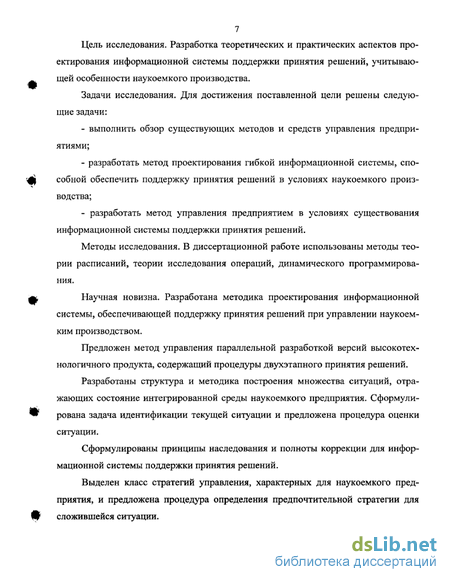 7

Цель исследования. Разработка теоретических и практических аспектов проектирования информационной системы поддержки принятия решений, учитывающей особенности наукоемкого производства.

Задачи исследования. Для достижения поставленной цели решены следующие задачи:

- выполнить обзор существующих методов и средств управления предприятиями;

- разработать метод проектирования гибкой информационной системы, способной обеспечить поддержку принятия решений в условиях наукоемкого производства;

- разработать метод управления предприятием в условиях существования информационной системы поддержки принятия решений.

Методы исследования. В диссертационной работе использованы методы теории расписаний, теории исследования операций, динамического программирования.

Научная новизна. Разработана методика проектирования информационной системы, обеспечивающей поддержку принятия решений при управлении наукоемким производством.

Предложен метод управления параллельной разработкой версий высокотехнологичного продукта, содержащий процедуры двухэтапного принятия решений.

Разработаны структура и методика построения множества ситуаций, отражающих состояние интегрированной среды наукоемкого предприятия. Сформулирована задача идентификации текущей ситуации и предложена процедура оценки ситуации.

Сформулированы принципы наследования и полноты коррекции для информационной системы поддержки принятия решений.

Выделен класс стратегий управления, характерных для наукоемкого предприятия, и предложена процедура определения предпочтительной стратегии для сложившейся ситуации.

dsLib.net
библиотека диссертаций